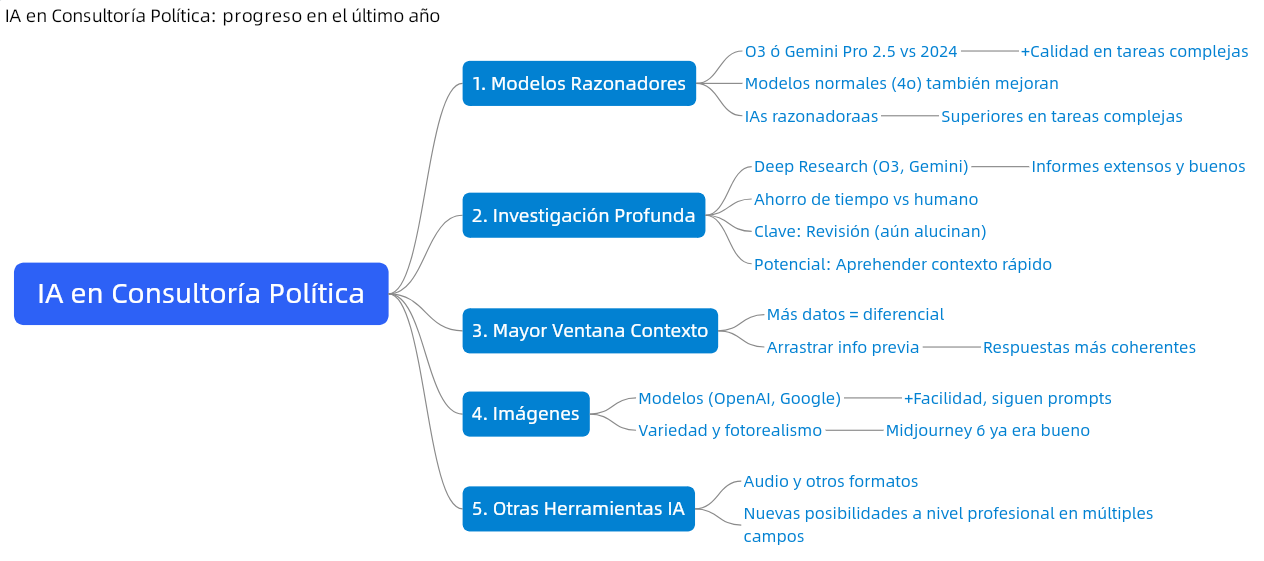 IA en Consultoría Política: progreso en el último año

IA en Consultoría Política

1. Modelos Razonadores
O3 ó Gemini Pro 2.5 vs 2024
+Calidad en tareas complejas
Modelos normales (4o) también mejoran
IAs razonadoraas
Superiores en tareas complejas

2. Investigación Profunda
Deep Research (O3, Gemini)
Informes extensos y buenos
Ahorro de tiempo vs humano
Clave: Revisión (aún alucinan)
Potencial: Aprehender contexto rápido

3. Mayor Ventana Contexto
Más datos = diferencial
Arrastrar info previa
Respuestas más coherentes

4. Imágenes
Modelos (OpenAI, Google)
+Facilidad, siguen prompts
Variedad y fotorealismo
Midjourney 6 ya era bueno

5. Otras Herramientas IA
Audio y otros formatos
Nuevas posibilidades a nivel profesional en múltiples campos